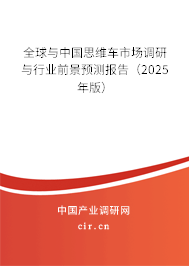 全球与中国思维车市场调研与行业前景预测报告（2025年版）

中国产业调研网
cir.cn